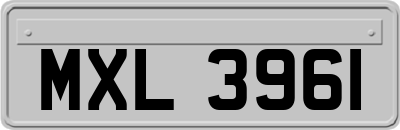 MXL 3961